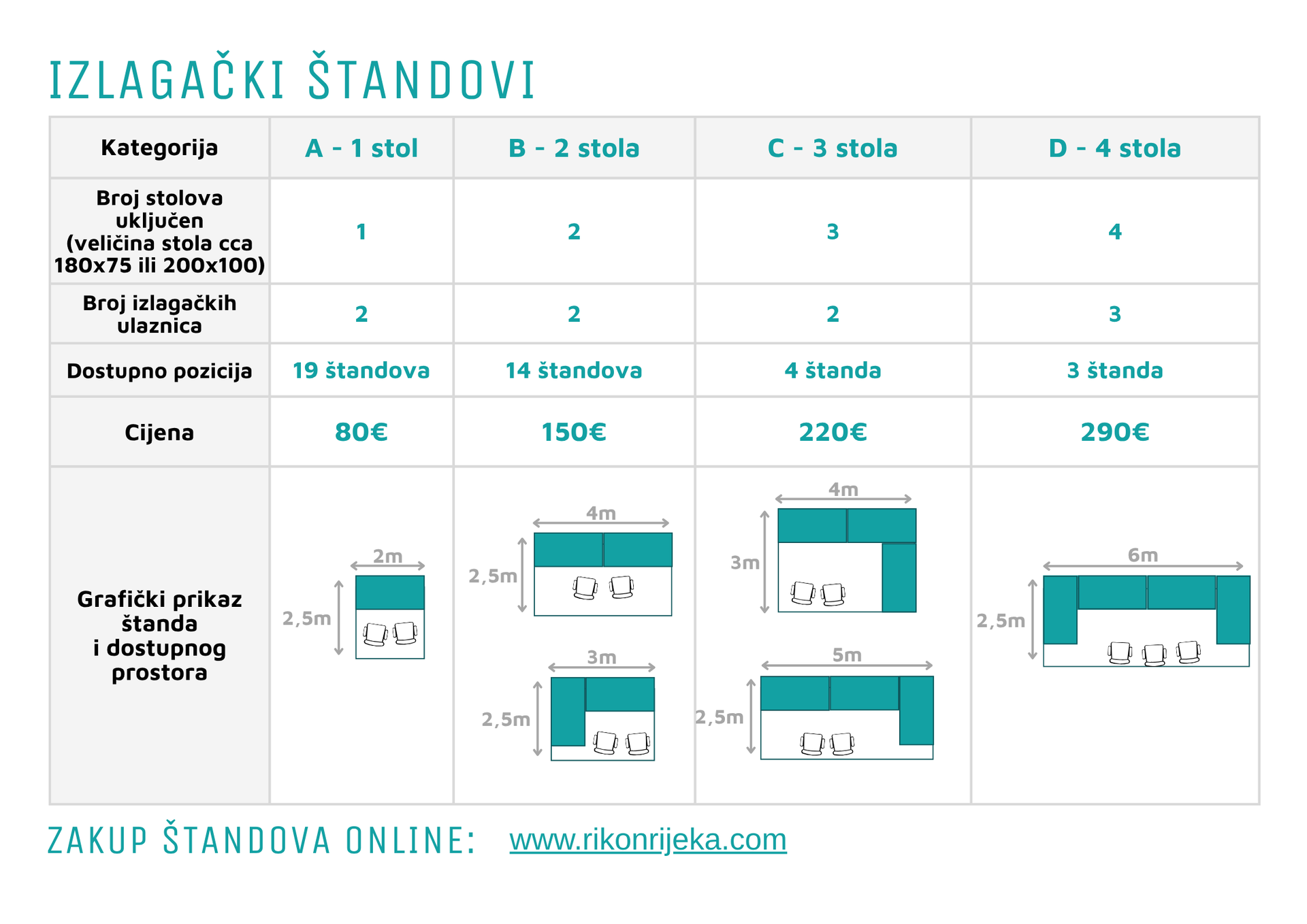 IZLAGAČKI ŠTANDOVI

| Kategorija | A - 1 stol | B - 2 stola | C - 3 stola | D - 4 stola |
|---|---|---|---|---|
| Broj stolova uključen (veličina stola cca 180x75 ili 200x100) | 1 | 2 | 3 | 4 |
| Broj izlagačkih ulaznica | 2 | 2 | 2 | 3 |
| Dostupno pozicija | 19 štandova | 14 štandova | 4 štanda | 3 štanda |
| Cijena | 80€ | 150€ | 220€ | 290€ |
| Grafički prikaz štanda i dostupnog prostora | 2m 2,5m | 4m 2,5m 3m 2,5m | 4m 3m 5m 2,5m | 6m 2,5m |

ZAKUP ŠTANDOVA ONLINE: www.rikonrijeka.com